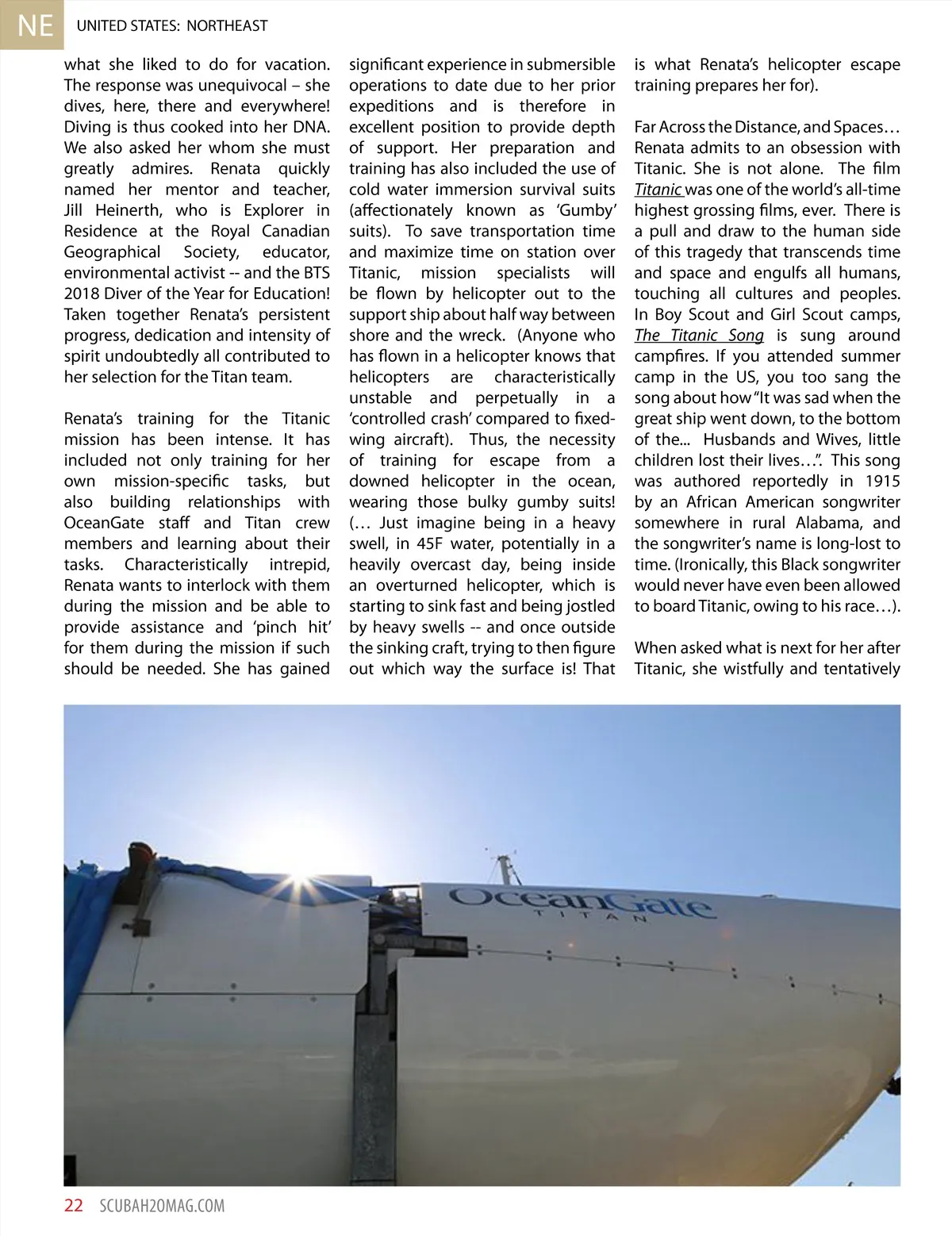 NE UNITED STATES: NORTHEAST

what she liked to do for vacation. The response was unequivocal – she dives, here, there and everywhere! Diving is thus cooked into her DNA. We also asked her whom she must greatly admires. Renata quickly named her mentor and teacher, Jill Heinerth, who is Explorer in Residence at the Royal Canadian Geographical Society, educator, environmental activist -- and the BTS 2018 Diver of the Year for Education! Taken together Renata's persistent progress, dedication and intensity of spirit undoubtedly all contributed to her selection for the Titan team.

Renata's training for the Titanic mission has been intense. It has included not only training for her own mission-specific tasks, but also building relationships with OceanGate staff and Titan crew members and learning about their tasks. Characteristically intrepid, Renata wants to interlock with them during the mission and be able to provide assistance and 'pinch hit' for them during the mission if such should be needed. She has gained significant experience in submersible operations to date due to her prior expeditions and is therefore in excellent position to provide depth of support. Her preparation and training has also included the use of cold water immersion survival suits (affectionately known as 'Gumby' suits). To save transportation time and maximize time on station over Titanic, mission specialists will be flown by helicopter out to the support ship about half way between shore and the wreck. (Anyone who has flown in a helicopter knows that helicopters are characteristically unstable and perpetually in a 'controlled crash' compared to fixed-wing aircraft). Thus, the necessity of training for escape from a downed helicopter in the ocean, wearing those bulky gumby suits! (… Just imagine being in a heavy swell, in 45F water, potentially in a heavily overcast day, being inside an overturned helicopter, which is starting to sink fast and being jostled by heavy swells -- and once outside the sinking craft, trying to then figure out which way the surface is! That is what Renata's helicopter escape training prepares her for).

Far Across the Distance, and Spaces… Renata admits to an obsession with Titanic. She is not alone. The film Titanic was one of the world's all-time highest grossing films, ever. There is a pull and draw to the human side of this tragedy that transcends time and space and engulfs all humans, touching all cultures and peoples. In Boy Scout and Girl Scout camps, The Titanic Song is sung around campfires. If you attended summer camp in the US, you too sang the song about how "It was sad when the great ship went down, to the bottom of the... Husbands and Wives, little children lost their lives…". This song was authored reportedly in 1915 by an African American songwriter somewhere in rural Alabama, and the songwriter's name is long-lost to time. (Ironically, this Black songwriter would never have even been allowed to board Titanic, owing to his race…).

When asked what is next for her after Titanic, she wistfully and tentatively

OceanGate
TITAN

22 SCUBAH2OMAG.COM